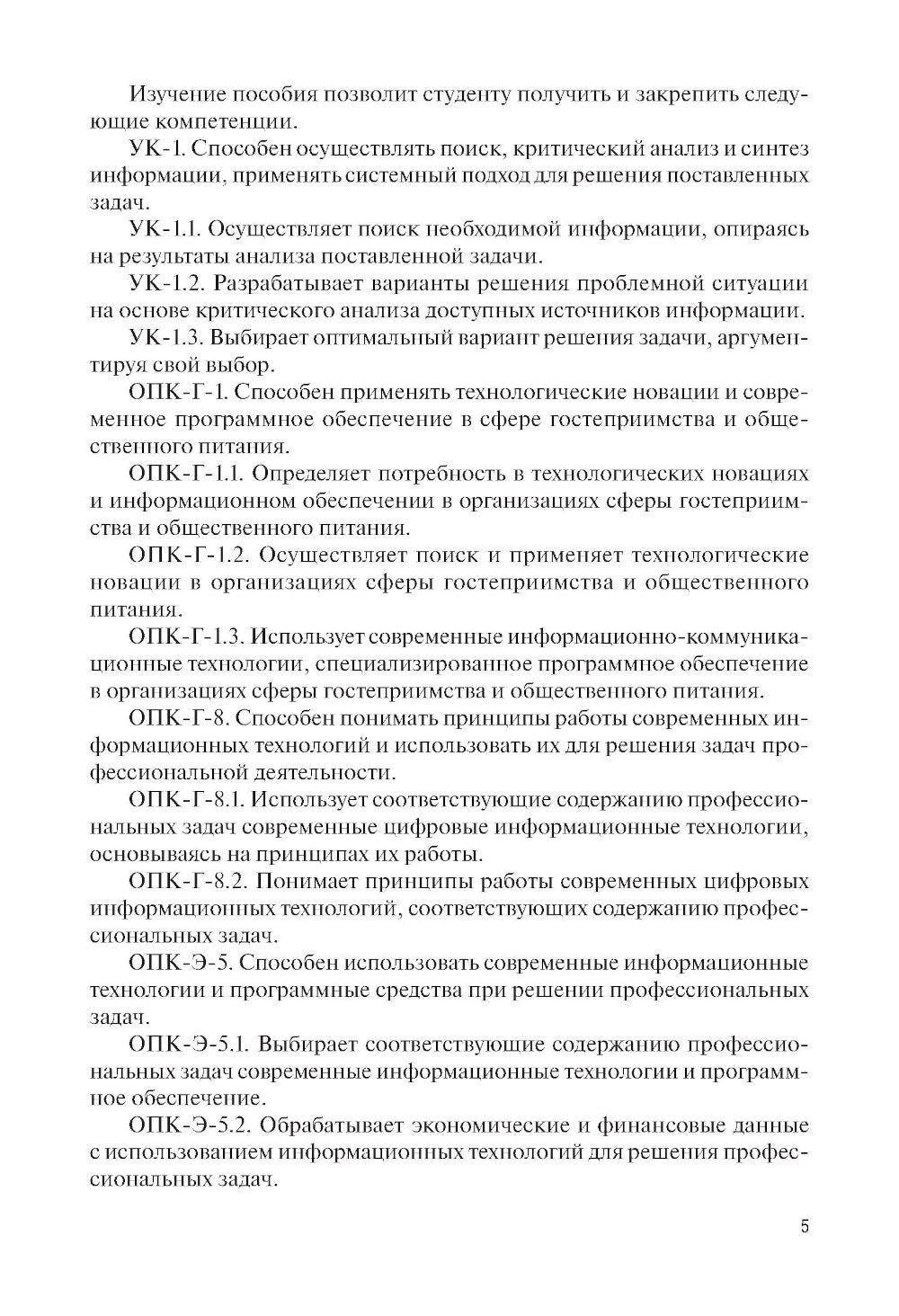 Изучение пособия позволит студенту получить и закрепить следующие компетенции.

УК-1. Способен осуществлять поиск, критический анализ и синтез информации, применять системный подход для решения поставленных задач.

УК-1.1. Осуществляет поиск необходимой информации, опираясь на результаты анализа поставленной задачи.

УК-1.2. Разрабатывает варианты решения проблемной ситуации на основе критического анализа доступных источников информации.

УК-1.3. Выбирает оптимальный вариант решения задачи, аргументируя свой выбор.

ОПК-Г-1. Способен применять технологические новации и современное программное обеспечение в сфере гостеприимства и общественного питания.

ОПК-Г-1.1. Определяет потребность в технологических новациях и информационном обеспечении в организациях сферы гостеприимства и общественного питания.

ОПК-Г-1.2. Осуществляет поиск и применяет технологические новации в организациях сферы гостеприимства и общественного питания.

ОПК-Г-1.3. Использует современные информационно-коммуникационные технологии, специализированное программное обеспечение в организациях сферы гостеприимства и общественного питания.

ОПК-Г-8. Способен понимать принципы работы современных информационных технологий и использовать их для решения задач профессиональной деятельности.

ОПК-Г-8.1. Использует соответствующие содержанию профессиональных задач современные цифровые информационные технологии, основываясь на принципах их работы.

ОПК-Г-8.2. Понимает принципы работы современных цифровых информационных технологий, соответствующих содержанию профессиональных задач.

ОПК-Э-5. Способен использовать современные информационные технологии и программные средства при решении профессиональных задач.

ОПК-Э-5.1. Выбирает соответствующие содержанию профессиональных задач современные информационные технологии и программное обеспечение.

ОПК-Э-5.2. Обрабатывает экономические и финансовые данные с использованием информационных технологий для решения профессиональных задач.

5